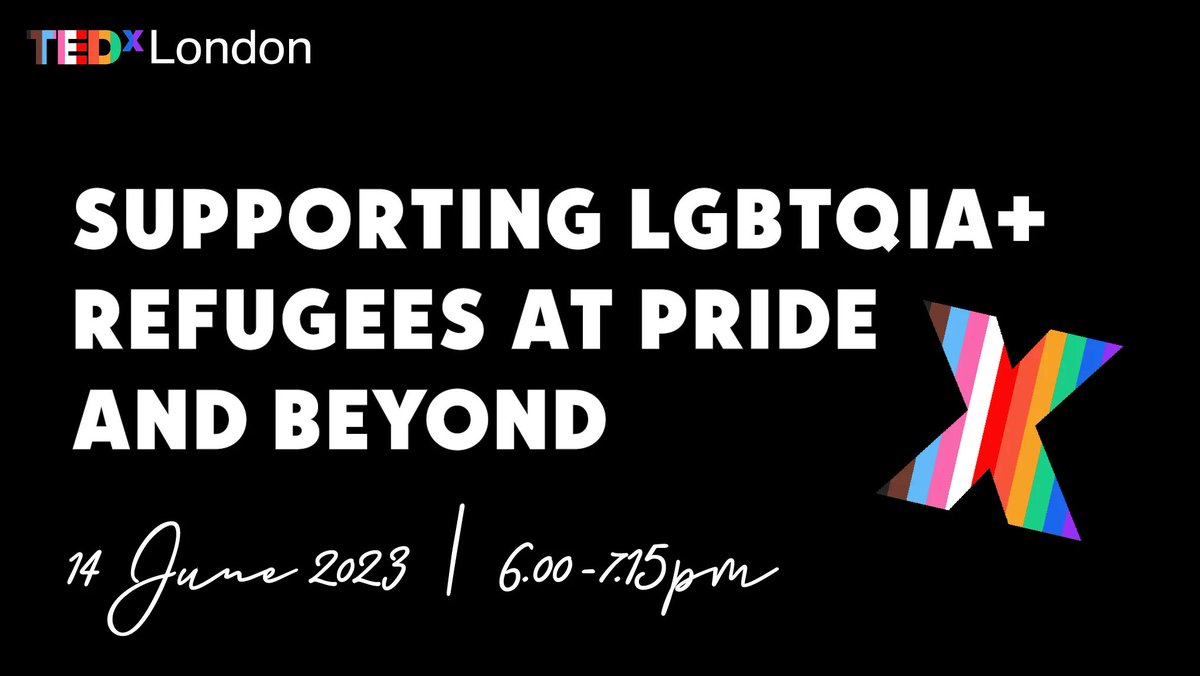 TEDx London

SUPPORTING LGBTQIA+ REFUGEES AT PRIDE AND BEYOND

14 June 2023 | 6.00-7.15pm